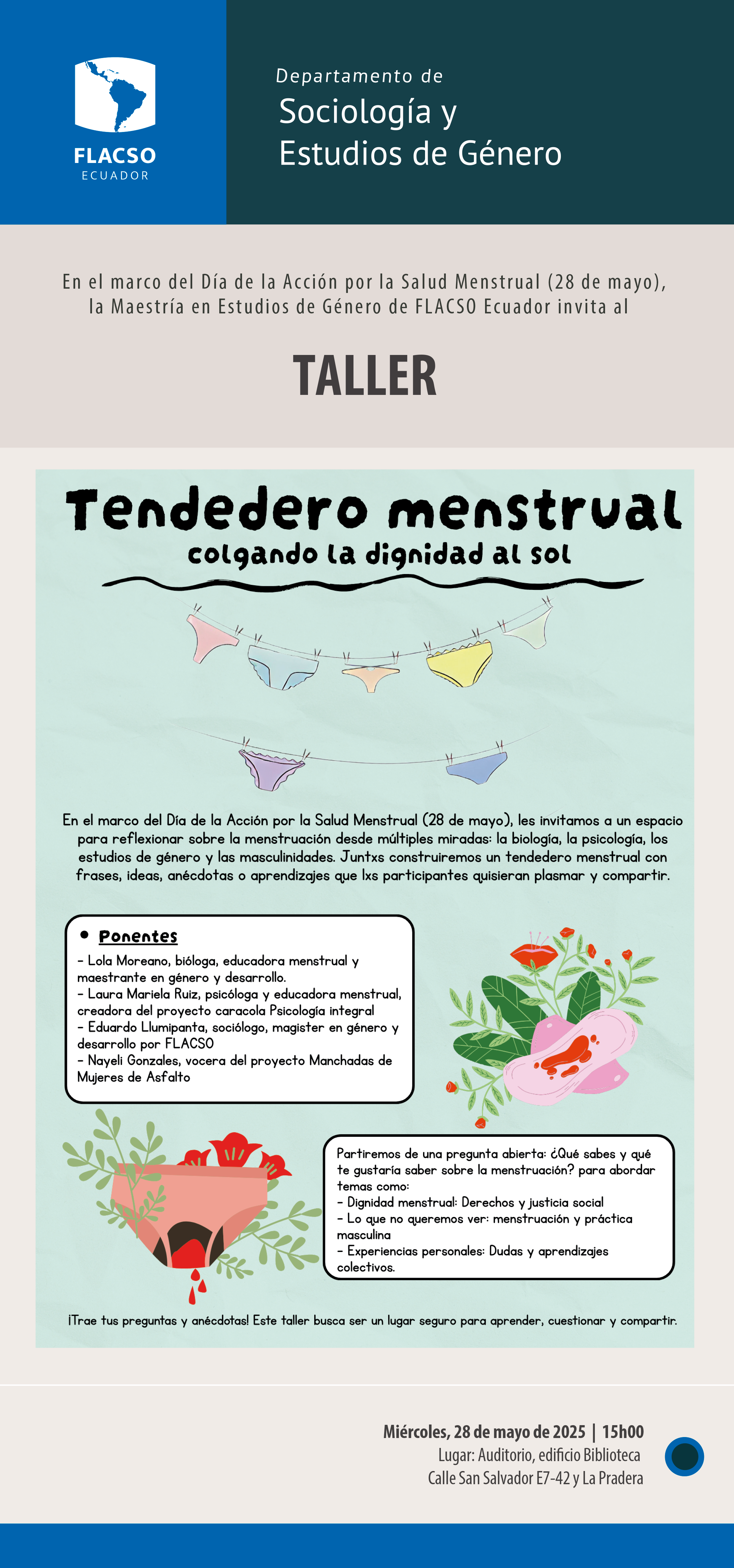 FLACSO
ECUADOR

Departamento de
Sociología y
Estudios de Género

En el marco del Día de la Acción por la Salud Menstrual (28 de mayo), la Maestría en Estudios de Género de FLACSO Ecuador invita al

TALLER

Tendedero menstrual
colgando la dignidad al sol

En el marco del Día de la Acción por la Salud Menstrual (28 de mayo), les invitamos a un espacio para reflexionar sobre la menstruación desde múltiples miradas: la biología, la psicología, los estudios de género y las masculinidades. Juntxs construiremos un tendedero menstrual con frases, ideas, anécdotas o aprendizajes que lxs participantes quisieran plasmar y compartir.

• Ponentes
- Lola Moreano, bióloga, educadora menstrual y maestrante en género y desarrollo.
- Laura Mariela Ruiz, psicóloga y educadora menstrual, creadora del proyecto caracola Psicología integral
- Eduardo Llumipanta, sociólogo, magister en género y desarrollo por FLACSO
- Nayeli Gonzales, vocera del proyecto Manchadas de Mujeres de Asfalto

Partiremos de una pregunta abierta: ¿Qué sabes y qué te gustaría saber sobre la menstruación? para abordar temas como:
- Dignidad menstrual: Derechos y justicia social
- Lo que no queremos ver: menstruación y práctica masculina
- Experiencias personales: Dudas y aprendizajes colectivos.

¡Trae tus preguntas y anécdotas! Este taller busca ser un lugar seguro para aprender, cuestionar y compartir.

Miércoles, 28 de mayo de 2025 | 15h00
Lugar: Auditorio, edificio Biblioteca
Calle San Salvador E7-42 y La Pradera